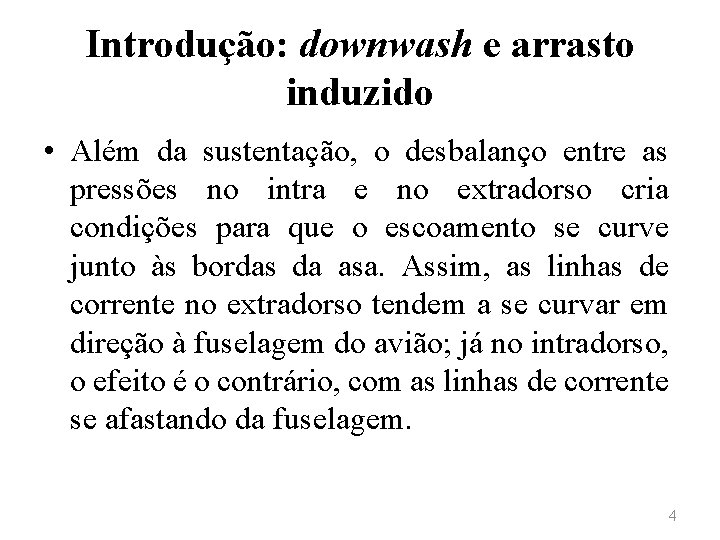 Introdução: downwash e arrasto induzido

• Além da sustentação, o desbalanço entre as pressões no intra e no extradorso cria condições para que o escoamento se curve junto às bordas da asa. Assim, as linhas de corrente no extradorso tendem a se curvar em direção à fuselagem do avião; já no intradorso, o efeito é o contrário, com as linhas de corrente se afastando da fuselagem.

4